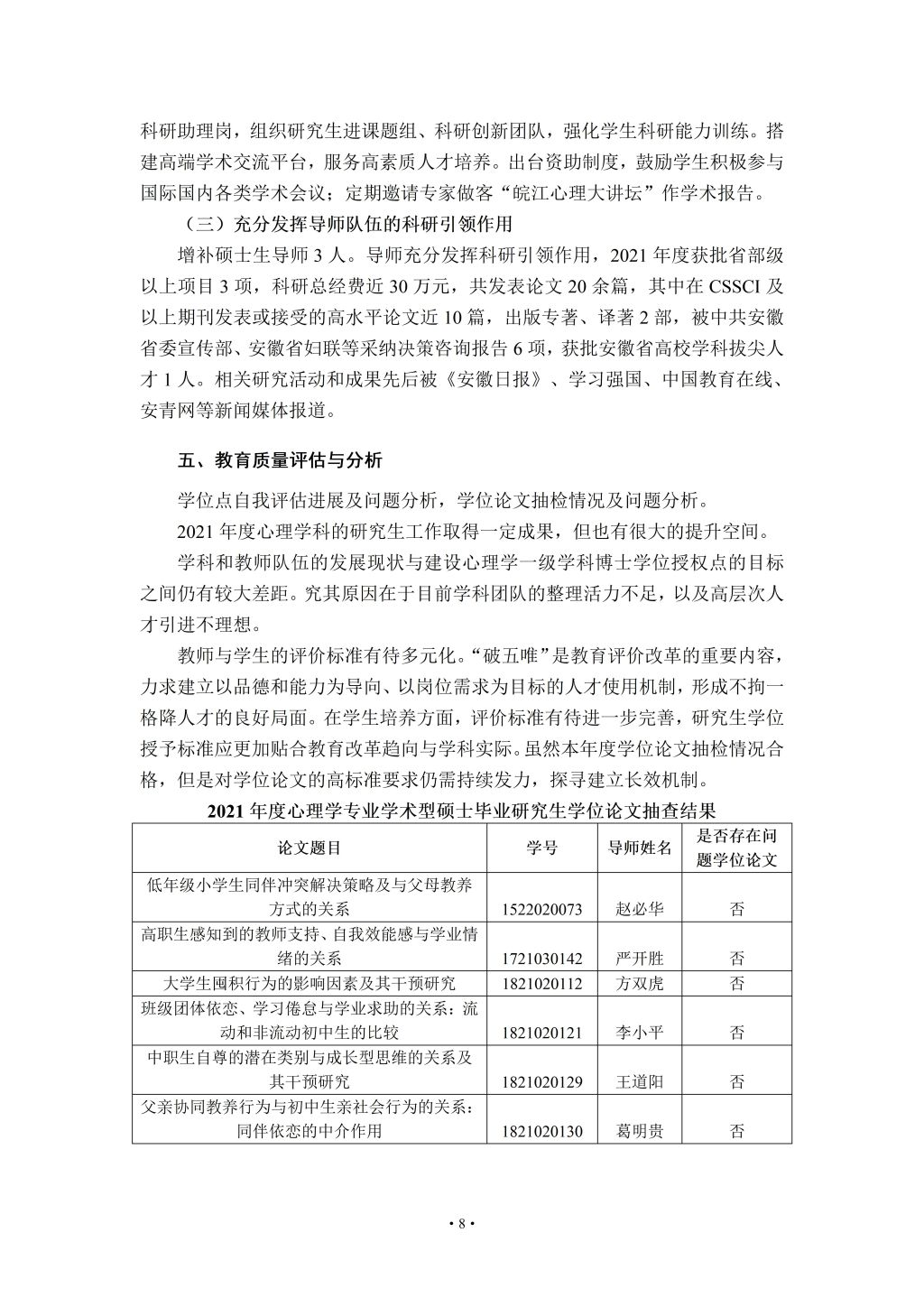 科研助理岗，组织研究生进课题组、科研创新团队，强化学生科研能力训练。搭建高端学术交流平台，服务高素质人才培养。出台资助制度，鼓励学生积极参与国际国内各类学术会议；定期邀请专家做客“皖江心理大讲坛”作学术报告。

（三）充分发挥导师队伍的科研引领作用

增补硕士生导师 3 人。导师充分发挥科研引领作用，2021 年度获批省部级以上项目 3 项，科研总经费近 30 万元，共发表论文 20 余篇，其中在 CSSCI 及以上期刊发表或接受的高水平论文近 10 篇，出版专著、译著 2 部，被中共安徽省委宣传部、安徽省妇联等采纳决策咨询报告 6 项，获批安徽省高校学科拔尖人才 1 人。相关研究活动和成果先后被《安徽日报》、学习强国、中国教育在线、安青网等新闻媒体报道。

五、教育质量评估与分析

学位点自我评估进展及问题分析，学位论文抽检情况及问题分析。

2021 年度心理学科的研究生工作取得一定成果，但也有很大的提升空间。

学科和教师队伍的发展现状与建设心理学一级学科博士学位授权点的目标之间仍有较大差距。究其原因在于目前学科团队的整理活力不足，以及高层次人才引进不理想。

教师与学生的评价标准有待多元化。“破五唯”是教育评价改革的重要内容，力求建立以品德和能力为导向、以岗位需求为目标的人才使用机制，形成不拘一格降人才的良好局面。在学生培养方面，评价标准有待进一步完善，研究生学位授予标准应更加贴合教育改革趋向与学科实际。虽然本年度学位论文抽检情况合格，但是对学位论文的高标准要求仍需持续发力，探寻建立长效机制。

2021 年度心理学专业学术型硕士毕业研究生学位论文抽查结果

| 论文题目 | 学号 | 导师姓名 | 是否存在问题学位论文 |
|---|---|---|---|
| 低年级小学生同伴冲突解决策略及与父母教养方式的关系 | 1522020073 | 赵必华 | 否 |
| 高职生感知到的教师支持、自我效能感与学业情绪的关系 | 1721030142 | 严开胜 | 否 |
| 大学生囤积行为的影响因素及其干预研究 | 1821020112 | 方双虎 | 否 |
| 班级团体依恋、学习倦怠与学业求助的关系：流动和非流动初中生的比较 | 1821020121 | 李小平 | 否 |
| 中职生自尊的潜在类别与成长型思维的关系及其干预研究 | 1821020129 | 王道阳 | 否 |
| 父亲协同教养行为与初中生亲社会行为的关系：同伴依恋的中介作用 | 1821020130 | 葛明贵 | 否 |

• 8 •